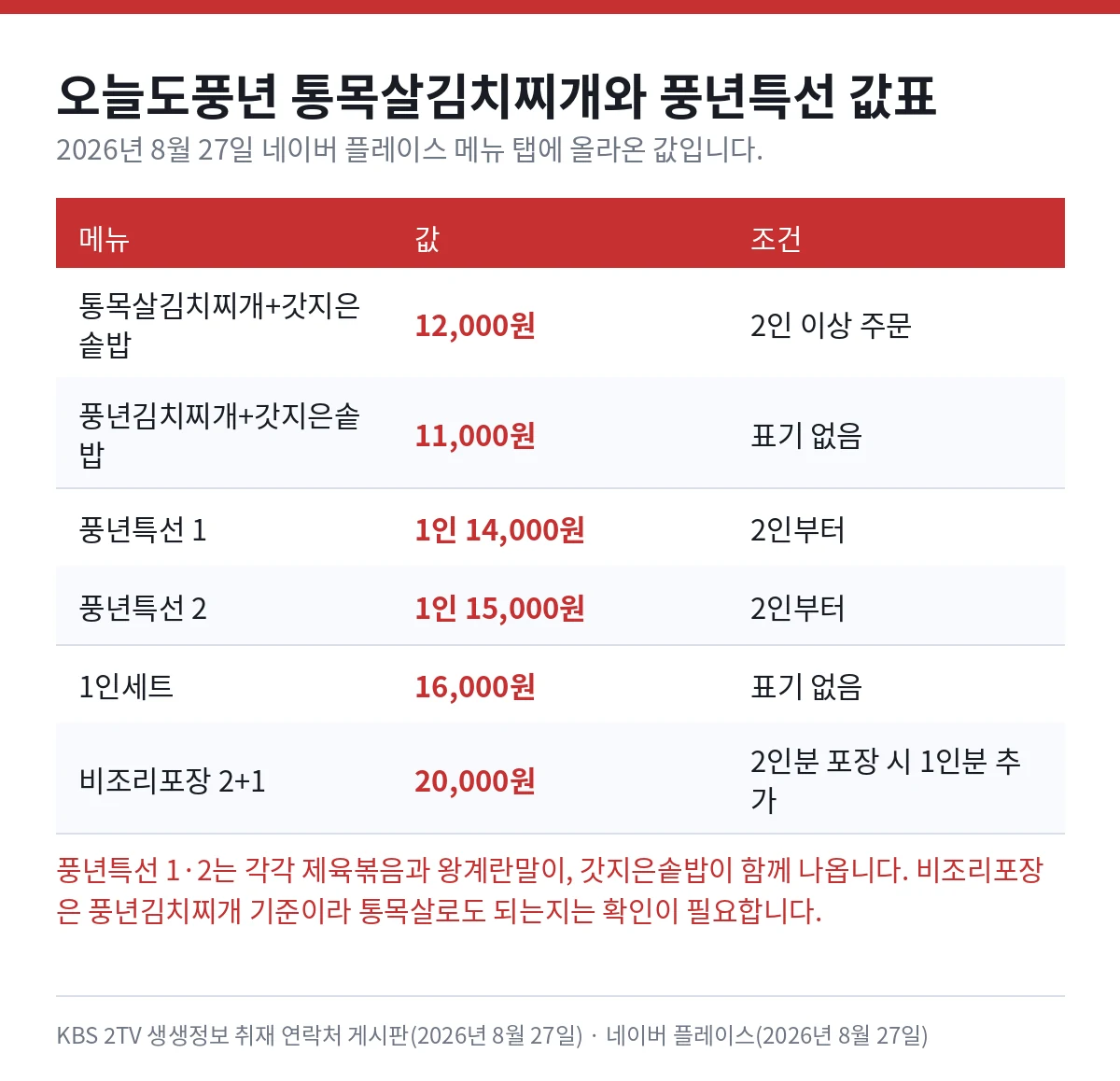 오늘도풍년 통목살김치찌개와 풍년특선 값표
2026년 8월 27일 네이버 플레이스 메뉴 탭에 올라온 값입니다.

| 메뉴 | 값 | 조건 |
|---|---|---|
| 통목살김치찌개+갓지은솥밥 | 12,000원 | 2인 이상 주문 |
| 풍년김치찌개+갓지은솥밥 | 11,000원 | 표기 없음 |
| 풍년특선 1 | 1인 14,000원 | 2인부터 |
| 풍년특선 2 | 1인 15,000원 | 2인부터 |
| 1인세트 | 16,000원 | 표기 없음 |
| 비조리포장 2+1 | 20,000원 | 2인분 포장 시 1인분 추가 |

풍년특선 1·2는 각각 제육볶음과 왕계란말이, 갓지은솥밥이 함께 나옵니다. 비조리포장은 풍년김치찌개 기준이라 통목살로도 되는지는 확인이 필요합니다.

KBS 2TV 생생정보 취재 연락처 게시판(2026년 8월 27일) · 네이버 플레이스(2026년 8월 27일)